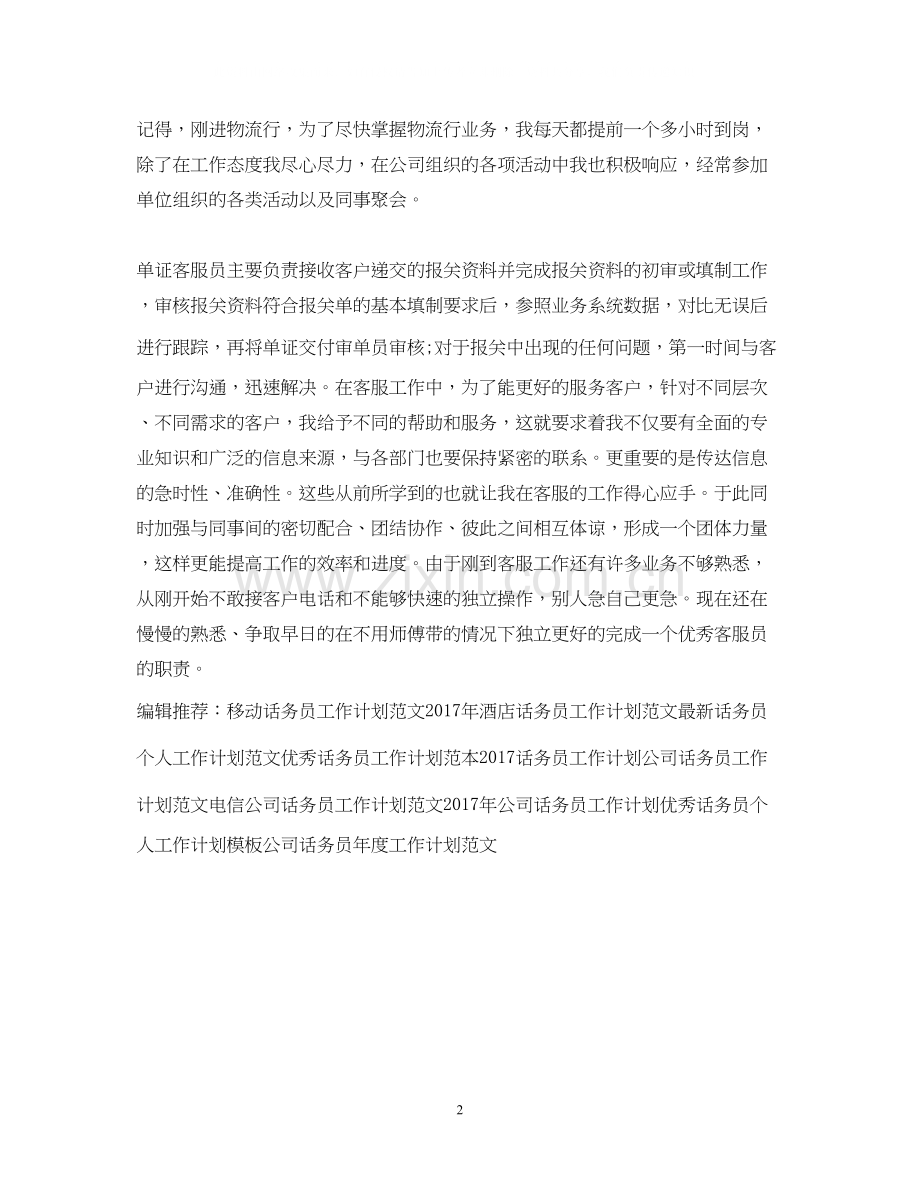 记得，刚进物流行，为了尽快掌握物流行业务，我每天都提前一个多小时到岗，除了在工作态度我尽心尽力，在公司组织的各项活动中我也积极响应，经常参加单位组织的各类活动以及同事聚会。

单证客服员主要负责接收客户递交的报关资料并完成报关资料的初审或填制工作，审核报关资料符合报关单的基本填制要求后，参照业务系统数据，对比无误后进行跟踪，再将单证交付审单员审核;对于报关中出现的任何问题，第一时间与客户进行沟通，迅速解决。在客服工作中，为了能更好的服务客户，针对不同层次、不同需求的客户，我给予不同的帮助和服务，这就要求着我不仅要有全面的专业知识和广泛的信息来源，与各部门也要保持紧密的联系。更重要的是传达信息的急时性、准确性。这些从前所学到的也就让我在客服的工作得心应手。于此同时加强与同事间的密切配合、团结协作、彼此之间相互体谅，形成一个团体力量，这样更能提高工作的效率和进度。由于刚到客服工作还有许多业务不够熟悉，从刚开始不敢接客户电话和不能够快速的独立操作，别人急自己更急。现在还在慢慢的熟悉、争取早日的在不用师傅带的情况下独立更好的完成一个优秀客服员的职责。

编辑推荐：移动话务员工作计划范文2017年酒店话务员工作计划范文最新话务员个人工作计划范文优秀话务员工作计划范本2017话务员工作计划公司话务员工作计划范文电信公司话务员工作计划范文2017年公司话务员工作计划优秀话务员个人工作计划模板公司话务员年度工作计划范文

2

www.zixin.com.cn